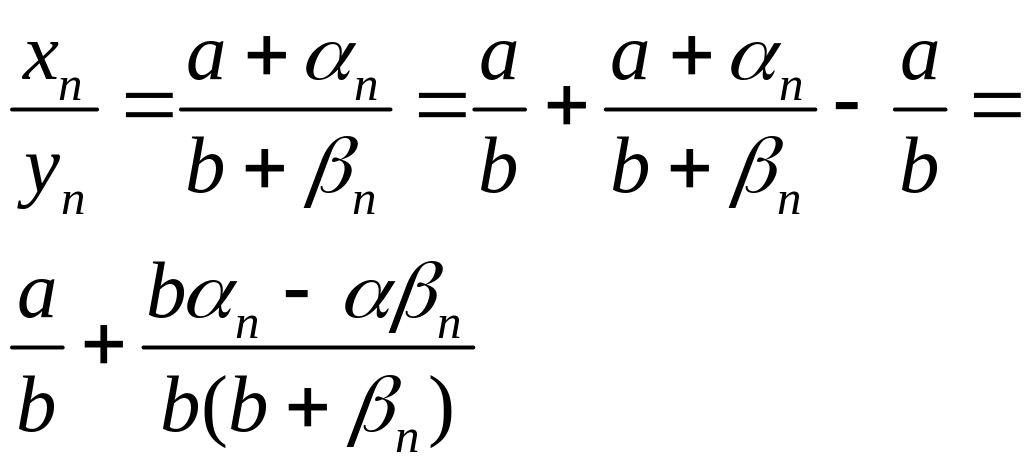 $\frac{x_n}{y_n} = \frac{a + \alpha_n}{b + \beta_n} = \frac{a}{b} + \frac{a + \alpha_n}{b + \beta_n} - \frac{a}{b} =$

$\frac{a}{b} + \frac{b\alpha_n - \alpha\beta_n}{b(b + \beta_n)}$